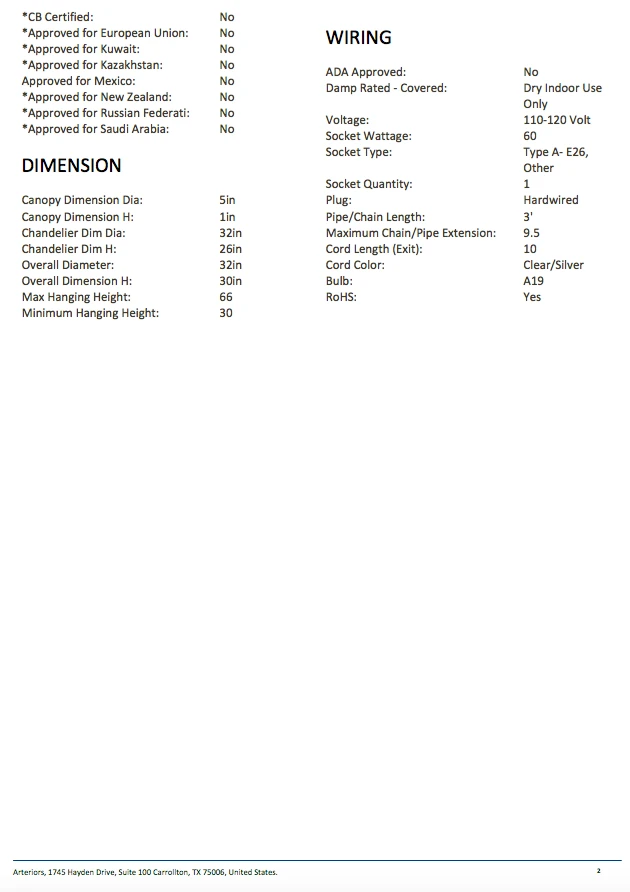 *CB Certified: No
*Approved for European Union: No
*Approved for Kuwait: No
*Approved for Kazakhstan: No
Approved for Mexico: No
*Approved for New Zealand: No
*Approved for Russian Federati: No
*Approved for Saudi Arabia: No

DIMENSION

Canopy Dimension Dia: 5in
Canopy Dimension H: 1in
Chandelier Dim Dia: 32in
Chandelier Dim H: 26in
Overall Diameter: 32in
Overall Dimension H: 30in
Max Hanging Height: 66
Minimum Hanging Height: 30

WIRING

ADA Approved: No
Damp Rated - Covered: Dry Indoor Use Only
Voltage: 110-120 Volt
Socket Wattage: 60
Socket Type: Type A- E26, Other
Socket Quantity: 1
Plug: Hardwired
Pipe/Chain Length: 3'
Maximum Chain/Pipe Extension: 9.5
Cord Length (Exit): 10
Cord Color: Clear/Silver
Bulb: A19
RoHS: Yes

Arteriors, 1745 Hayden Drive, Suite 100 Carrollton, TX 75006, United States. 2